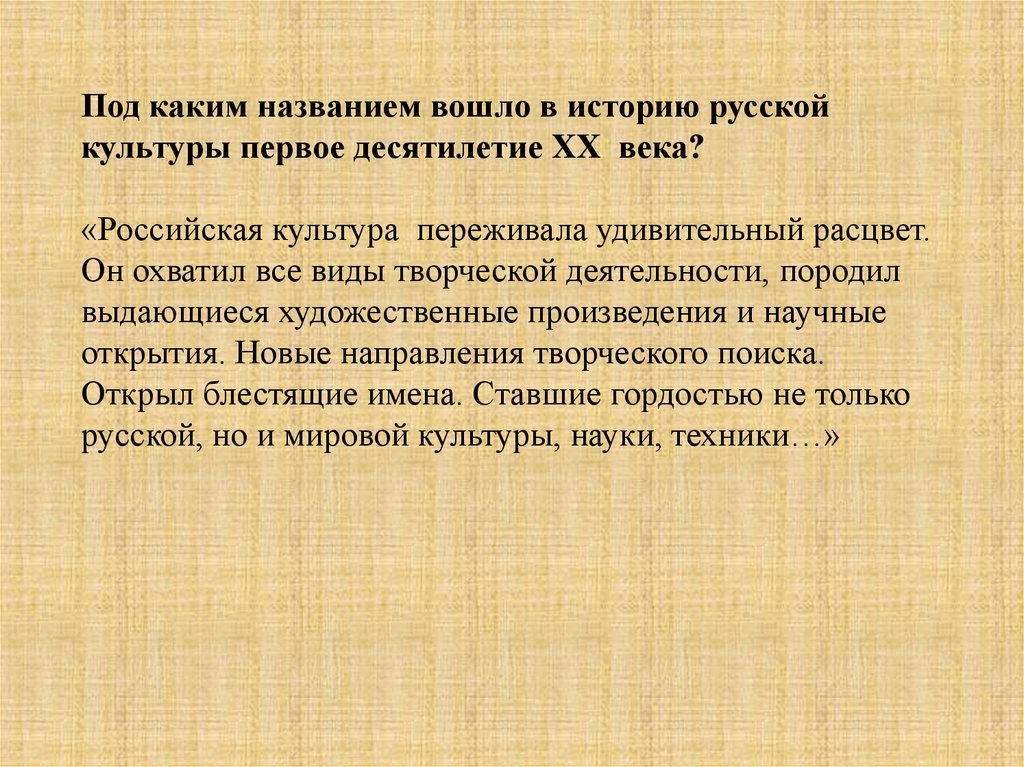 Под каким названием вошло в историю русской культуры первое десятилетие XX века?

«Российская культура переживала удивительный расцвет. Он охватил все виды творческой деятельности, породил выдающиеся художественные произведения и научные открытия. Новые направления творческого поиска. Открыл блестящие имена. Ставшие гордостью не только русской, но и мировой культуры, науки, техники…»